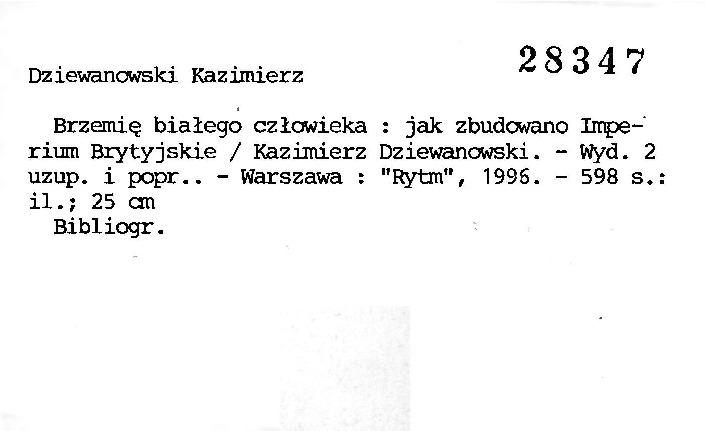 28347

Dziewanowski Kazimierz

Brzemię białego człowieka : jak zbudowano Imperium Brytyjskie / Kazimierz Dziewanowski. - Wyd. 2 uzup. i popr.. - Warszawa : "Rytm", 1996. - 598 s.: il.; 25 cm
Bibliogr.